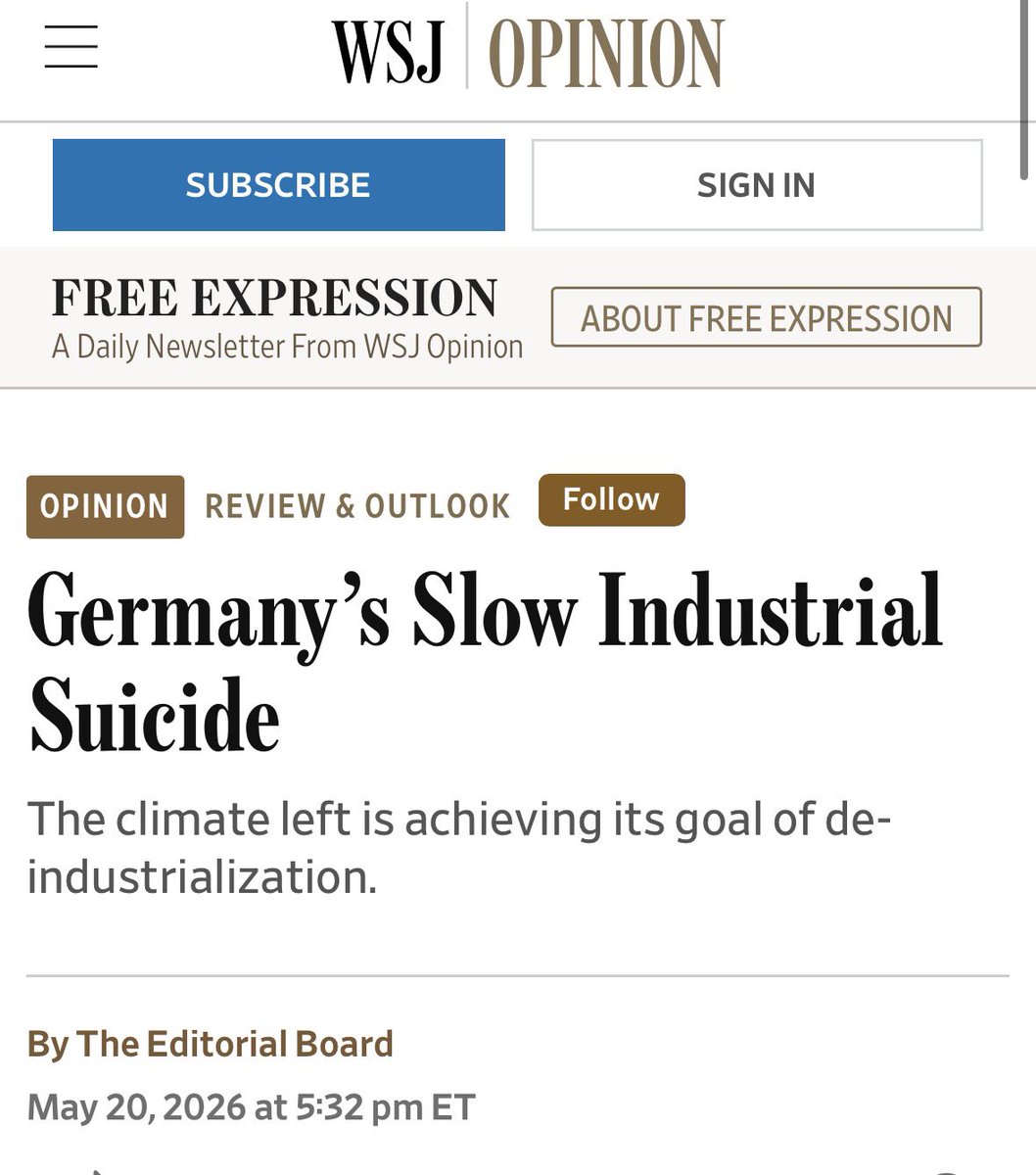 WSJ | OPINION

SUBSCRIBE

SIGN IN

FREE EXPRESSION
A Daily Newsletter From WSJ Opinion

ABOUT FREE EXPRESSION

OPINION REVIEW & OUTLOOK Follow

Germany's Slow Industrial Suicide

The climate left is achieving its goal of de-industrialization.

By The Editorial Board

May 20, 2026 at 5:32 pm ET